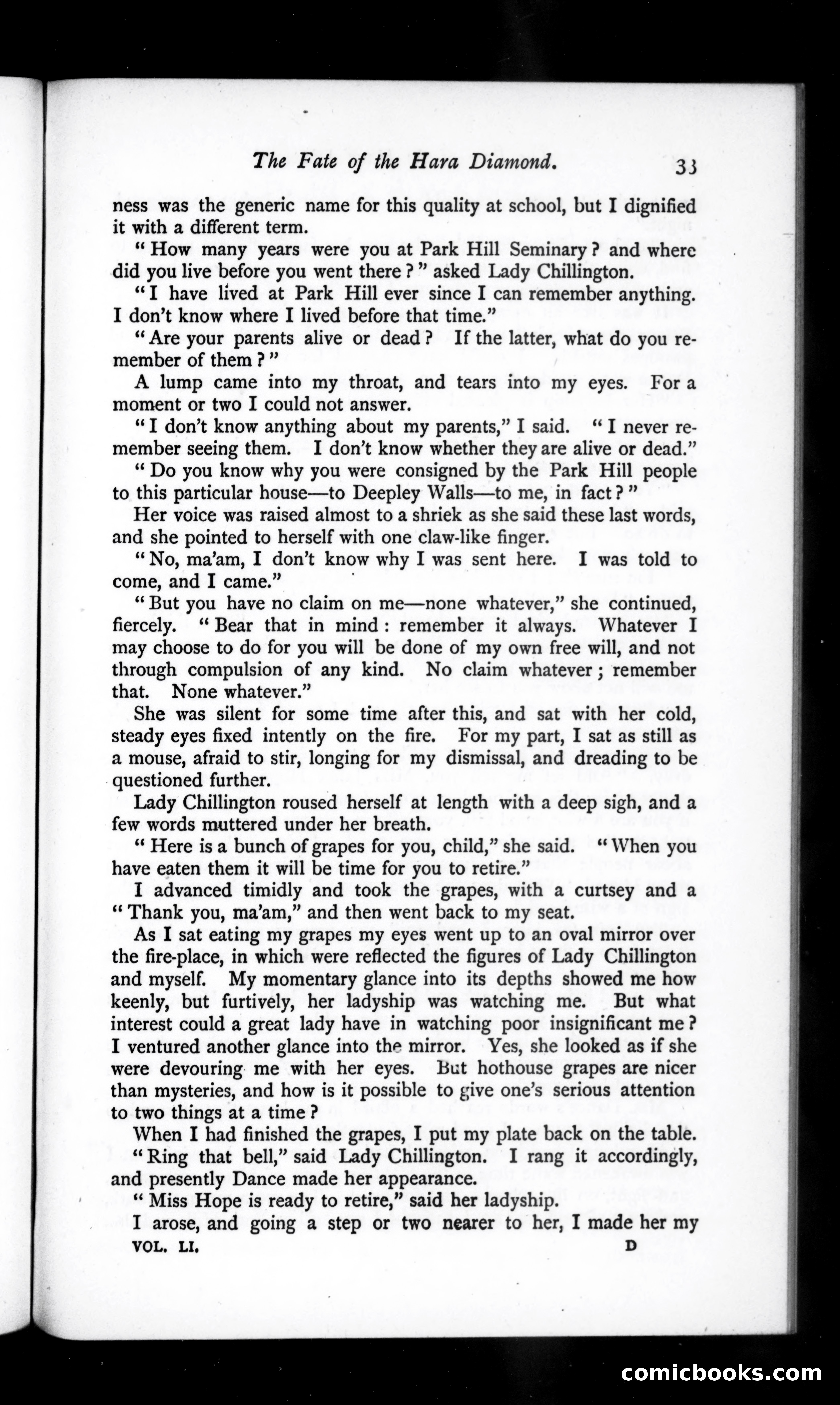 The Fate of the Hara Diamond. 33

ness was the generic name for this quality at school, but I dignified it with a different term.

"How many years were you at Park Hill Seminary? and where did you live before you went there?" asked Lady Chillington.

"I have lived at Park Hill ever since I can remember anything. I don't know where I lived before that time."

"Are your parents alive or dead? If the latter, what do you remember of them?"

A lump came into my throat, and tears into my eyes. For a moment or two I could not answer.

"I don't know anything about my parents," I said. "I never remember seeing them. I don't know whether they are alive or dead."

"Do you know why you were consigned by the Park Hill people to this particular house—to Deepley Walls—to me, in fact?"

Her voice was raised almost to a shriek as she said these last words, and she pointed to herself with one claw-like finger.

"No, ma'am, I don't know why I was sent here. I was told to come, and I came."

"But you have no claim on me—none whatever," she continued, fiercely. "Bear that in mind: remember it always. Whatever I may choose to do for you will be done of my own free will, and not through compulsion of any kind. No claim whatever; remember that. None whatever."

She was silent for some time after this, and sat with her cold, steady eyes fixed intently on the fire. For my part, I sat as still as a mouse, afraid to stir, longing for my dismissal, and dreading to be questioned further.

Lady Chillington roused herself at length with a deep sigh, and a few words muttered under her breath.

"Here is a bunch of grapes for you, child," she said. "When you have eaten them it will be time for you to retire."

I advanced timidly and took the grapes, with a curtsey and a "Thank you, ma'am," and then went back to my seat.

As I sat eating my grapes my eyes went up to an oval mirror over the fire-place, in which were reflected the figures of Lady Chillington and myself. My momentary glance into its depths showed me how keenly, but furtively, her ladyship was watching me. But what interest could a great lady have in watching poor insignificant me? I ventured another glance into the mirror. Yes, she looked as if she were devouring me with her eyes. But hothouse grapes are nicer than mysteries, and how is it possible to give one's serious attention to two things at a time?

When I had finished the grapes, I put my plate back on the table.

"Ring that bell," said Lady Chillington. I rang it accordingly, and presently Dance made her appearance.

"Miss Hope is ready to retire," said her ladyship.

I arose, and going a step or two nearer to her, I made her my

VOL. LI. D

comicbooks.com